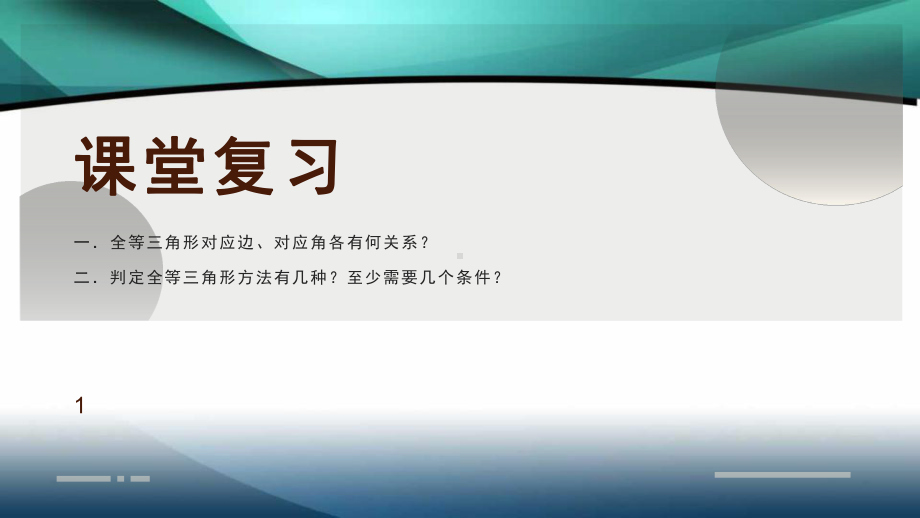 课堂复习

一．全等三角形对应边、对应角各有何关系？

二．判定全等三角形方法有几种？至少需要几个条件？

1